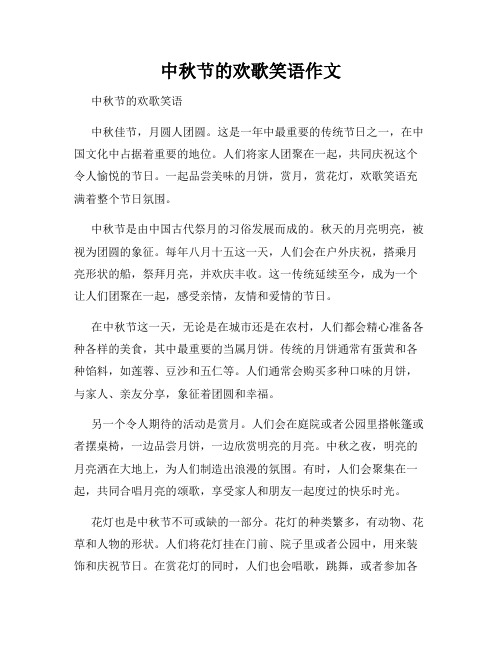 中秋节的欢歌笑语作文

中秋节的欢歌笑语

中秋佳节，月圆人团圆。这是一年中最重要的传统节日之一，在中国文化中占据着重要的地位。人们将家人团聚在一起，共同庆祝这个令人愉悦的节日。一起品尝美味的月饼，赏月，赏花灯，欢歌笑语充满着整个节日氛围。

中秋节是由中国古代祭月的习俗发展而成的。秋天的月亮明亮，被视为团圆的象征。每年八月十五这一天，人们会在户外庆祝，搭乘月亮形状的船，祭拜月亮，并欢庆丰收。这一传统延续至今，成为一个让人们团聚在一起，感受亲情，友情和爱情的节日。

在中秋节这一天，无论是在城市还是在农村，人们都会精心准备各种各样的美食，其中最重要的当属月饼。传统的月饼通常有蛋黄和各种馅料，如莲蓉、豆沙和五仁等。人们通常会购买多种口味的月饼，与家人、亲友分享，象征着团圆和幸福。

另一个令人期待的活动是赏月。人们会在庭院或者公园里搭帐篷或者摆桌椅，一边品尝月饼，一边欣赏明亮的月亮。中秋之夜，明亮的月亮洒在大地上，为人们制造出浪漫的氛围。有时，人们会聚集在一起，共同合唱月亮的颂歌，享受家人和朋友一起度过的快乐时光。

花灯也是中秋节不可或缺的一部分。花灯的种类繁多，有动物、花草和人物的形状。人们将花灯挂在门前、院子里或者公园中，用来装饰和庆祝节日。在赏花灯的同时，人们也会唱歌，跳舞，或者参加各